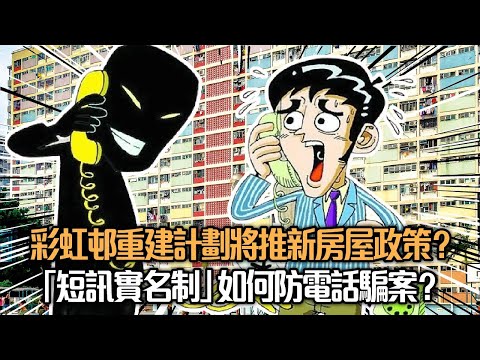 彩虹邨重建計劃將推新房屋政策？
「短訊實名制」如何防電話騙案？